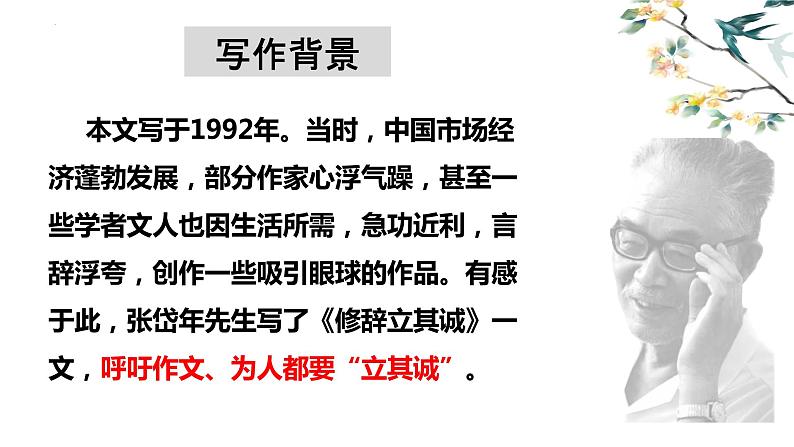 写作背景

本文写于1992年。当时，中国市场经济蓬勃发展，部分作家心浮气躁，甚至一些学者文人也因生活所需，急功近利，言辞浮夸，创作一些吸引眼球的作品。有感于此，张岱年先生写了《修辞立其诚》一文，呼吁作文、为人都要“立其诚”。